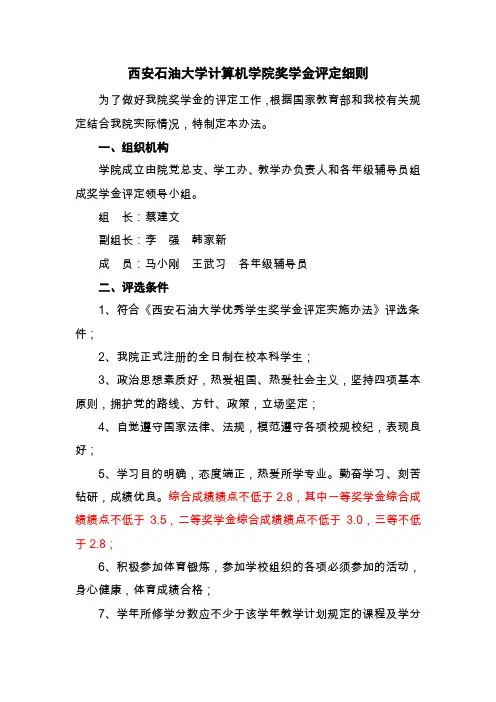 西安石油大学计算机学院奖学金评定细则

为了做好我院奖学金的评定工作，根据国家教育部和我校有关规定结合我院实际情况，特制定本办法。

一、组织机构

学院成立由院党总支、学工办、教学办负责人和各年级辅导员组成奖学金评定领导小组。

组 长：蔡建文

副组长：李 强 韩家新

成 员：马小刚 王武习 各年级辅导员

二、评选条件

1、符合《西安石油大学优秀学生奖学金评定实施办法》评选条件；

2、我院正式注册的全日制在校本科学生；

3、政治思想素质好，热爱祖国、热爱社会主义，坚持四项基本原则，拥护党的路线、方针、政策，立场坚定；

4、自觉遵守国家法律、法规，模范遵守各项校规校纪，表现良好；

5、学习目的明确，态度端正，热爱所学专业。勤奋学习、刻苦钻研，成绩优良。综合成绩绩点不低于 2.8，其中一等奖学金综合成绩绩点不低于 3.5，二等奖学金综合成绩绩点不低于 3.0，三等不低于 2.8；

6、积极参加体育锻炼，参加学校组织的各项必须参加的活动，身心健康，体育成绩合格；

7、学年所修学分数应不少于该学年教学计划规定的课程及学分